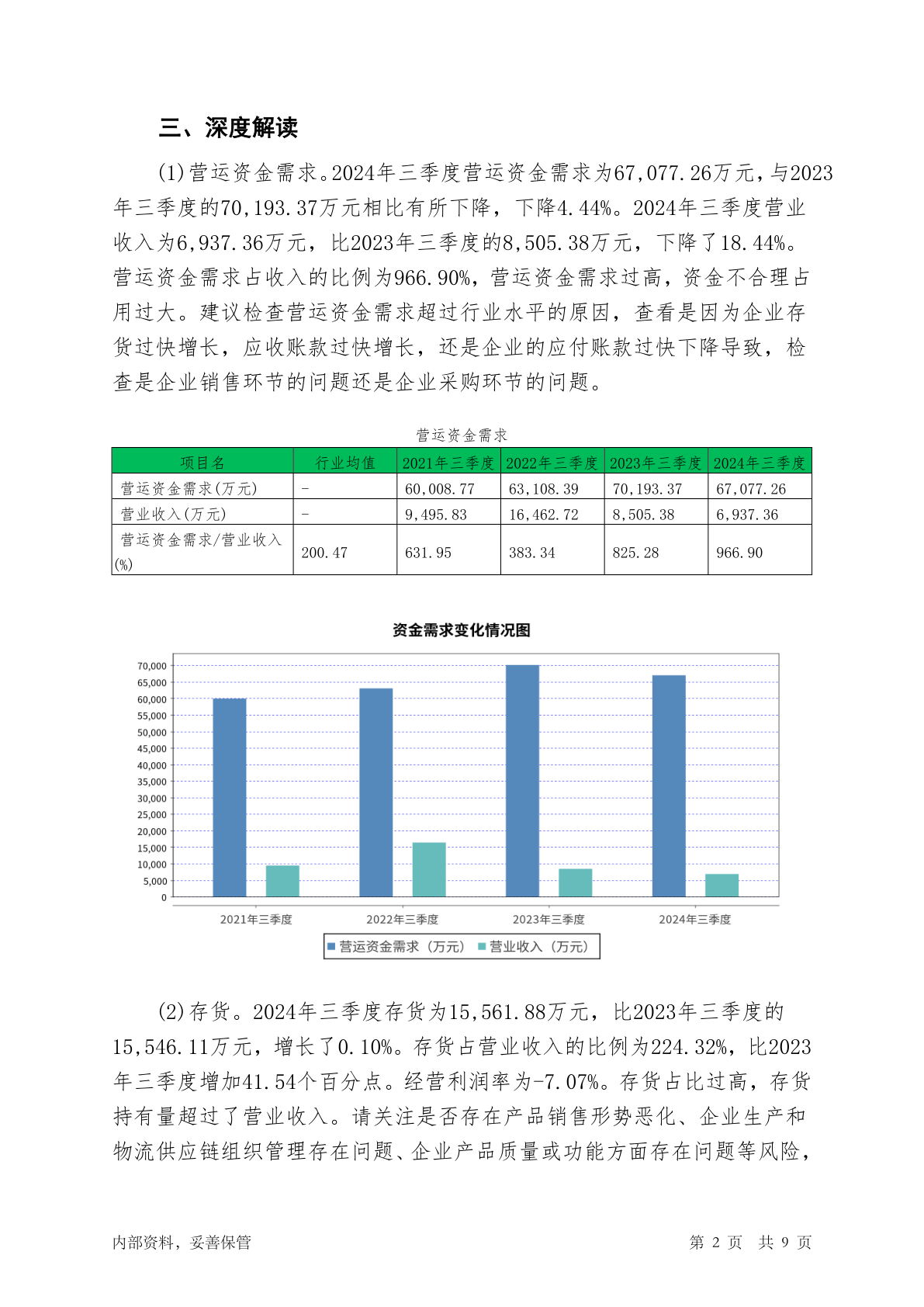 三、深度解读

(1)营运资金需求。2024年三季度营运资金需求为67,077.26万元，与2023年三季度的70,193.37万元相比有所下降，下降4.44%。2024年三季度营业收入为6,937.36万元，比2023年三季度的8,505.38万元，下降了18.44%。营运资金需求占收入的比例为966.90%，营运资金需求过高，资金不合理占用过大。建议检查营运资金需求超过行业水平的原因，查看是因为企业存货过快增长，应收账款过快增长，还是企业的应付账款过快下降导致，检查是企业销售环节的问题还是企业采购环节的问题。

营运资金需求

| 项目名 | 行业均值 | 2021年三季度 | 2022年三季度 | 2023年三季度 | 2024年三季度 |
|---|---|---|---|---|---|
| 营运资金需求(万元) | - | 60,008.77 | 63,108.39 | 70,193.37 | 67,077.26 |
| 营业收入(万元) | - | 9,495.83 | 16,462.72 | 8,505.38 | 6,937.36 |
| 营运资金需求/营业收入(%) | 200.47 | 631.95 | 383.34 | 825.28 | 966.90 |

资金需求变化情况图

70,000
65,000
60,000
55,000
50,000
45,000
40,000
35,000
30,000
25,000
20,000
15,000
10,000
5,000
0

2021年三季度 2022年三季度 2023年三季度 2024年三季度

营运资金需求（万元） 营业收入（万元）

(2)存货。2024年三季度存货为15,561.88万元，比2023年三季度的15,546.11万元，增长了0.10%。存货占营业收入的比例为224.32%，比2023年三季度增加41.54个百分点。经营利润率为-7.07%。存货占比过高，存货持有量超过了营业收入。请关注是否存在产品销售形势恶化、企业生产和物流供应链组织管理存在问题、企业产品质量或功能方面存在问题等风险，

内部资料，妥善保管 第 2 页 共 9 页